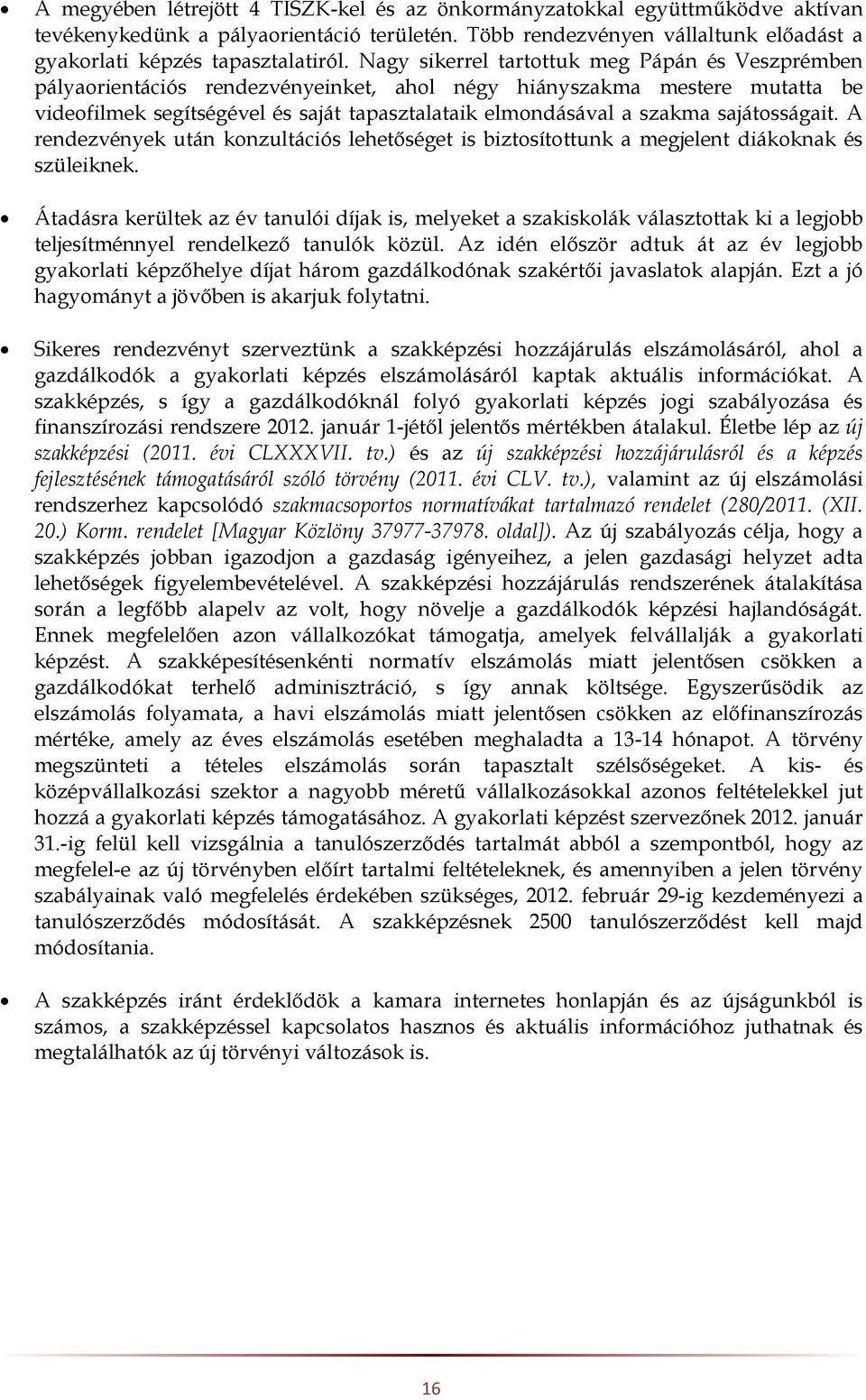 • A megyében létrejött 4 TISZK-kel és az önkormányzatokkal együttműködve aktívan tevékenykedünk a pályaorientáció területén. Több rendezvényen vállaltunk előadást a gyakorlati képzés tapasztalatiról. Nagy sikerrel tartottuk meg Pápán és Veszprémben pályaorientációs rendezvényeinket, ahol négy hiányszakma mestere mutatta be videofilmek segítségével és saját tapasztalataik elmondásával a szakma sajátosságait. A rendezvények után konzultációs lehetőséget is biztosítottunk a megjelent diákoknak és szüleiknek.

• Átadásra kerültek az év tanulói díjak is, melyeket a szakiskolák választottak ki a legjobb teljesítménnyel rendelkező tanulók közül. Az idén először adtuk át az év legjobb gyakorlati képzőhelye díjat három gazdálkodónak szakértői javaslatok alapján. Ezt a jó hagyományt a jövőben is akarjuk folytatni.

• Sikeres rendezvényt szerveztünk a szakképzési hozzájárulás elszámolásáról, ahol a gazdálkodók a gyakorlati képzés elszámolásáról kaptak aktuális információkat. A szakképzés, s így a gazdálkodóknál folyó gyakorlati képzés jogi szabályozása és finanszírozási rendszere 2012. január 1-jétől jelentős mértékben átalakul. Életbe lép az új szakképzési (2011. évi CLXXXVII. tv.) és az új szakképzési hozzájárulásról és a képzés fejlesztésének támogatásáról szóló törvény (2011. évi CLV. tv.), valamint az új elszámolási rendszerhez kapcsolódó szakmacsoportos normatívákat tartalmazó rendelet (280/2011. (XII. 20.) Korm. rendelet [Magyar Közlöny 37977-37978. oldal]). Az új szabályozás célja, hogy a szakképzés jobban igazodjon a gazdaság igényeihez, a jelen gazdasági helyzet adta lehetőségek figyelembevételével. A szakképzési hozzájárulás rendszerének átalakítása során a legfőbb alapelv az volt, hogy növelje a gazdálkodók képzési hajlandóságát. Ennek megfelelően azon vállalkozókat támogatja, amelyek felvállalják a gyakorlati képzést. A szakképesítésenkénti normatív elszámolás miatt jelentősen csökken a gazdálkodókat terhelő adminisztráció, s így annak költsége. Egyszerűsödik az elszámolás folyamata, a havi elszámolás miatt jelentősen csökken az előfinanszírozás mértéke, amely az éves elszámolás esetében meghaladta a 13-14 hónapot. A törvény megszünteti a tételes elszámolás során tapasztalt szélsőségeket. A kis- és középvállalkozási szektor a nagyobb méretű vállalkozásokkal azonos feltételekkel jut hozzá a gyakorlati képzés támogatásához. A gyakorlati képzést szervezőnek 2012. január 31.-ig felül kell vizsgálnia a tanulószerződés tartalmát abból a szempontból, hogy az megfelel-e az új törvényben előírt tartalmi feltételeknek, és amennyiben a jelen törvény szabályainak való megfelelés érdekében szükséges, 2012. február 29-ig kezdeményezi a tanulószerződés módosítását. A szakképzésnek 2500 tanulószerződést kell majd módosítania.

• A szakképzés iránt érdeklődök a kamara internetes honlapján és az újságunkból is számos, a szakképzéssel kapcsolatos hasznos és aktuális információhoz juthatnak és megtalálhatók az új törvényi változások is.

16